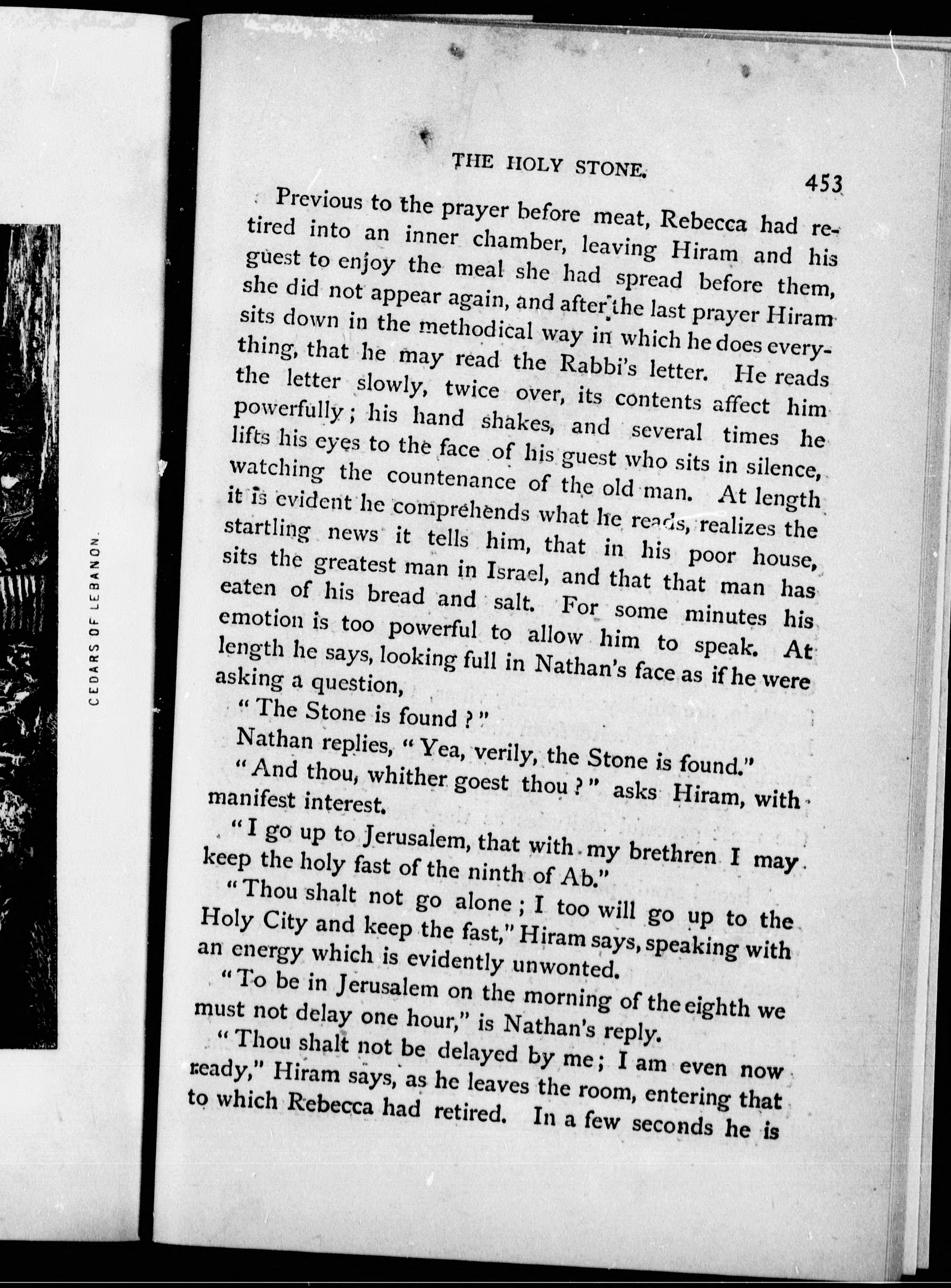 CEDARS OF LEBANON.

THE HOLY STONE. 453

Previous to the prayer before meat, Rebecca had retired into an inner chamber, leaving Hiram and his guest to enjoy the meal she had spread before them, she did not appear again, and after the last prayer Hiram sits down in the methodical way in which he does everything, that he may read the Rabbi's letter. He reads the letter slowly, twice over, its contents affect him powerfully; his hand shakes, and several times he lifts his eyes to the face of his guest who sits in silence, watching the countenance of the old man. At length it is evident he comprehends what he reads, realizes the startling news it tells him, that in his poor house, sits the greatest man in Israel, and that that man has eaten of his bread and salt. For some minutes his emotion is too powerful to allow him to speak. At length he says, looking full in Nathan's face as if he were asking a question,

"The Stone is found?"

Nathan replies, "Yea, verily, the Stone is found."

"And thou, whither goest thou?" asks Hiram, with manifest interest.

"I go up to Jerusalem, that with my brethren I may keep the holy fast of the ninth of Ab."

"Thou shalt not go alone; I too will go up to the Holy City and keep the fast," Hiram says, speaking with an energy which is evidently unwonted.

"To be in Jerusalem on the morning of the eighth we must not delay one hour," is Nathan's reply.

"Thou shalt not be delayed by me; I am even now ready," Hiram says, as he leaves the room, entering that to which Rebecca had retired. In a few seconds he is